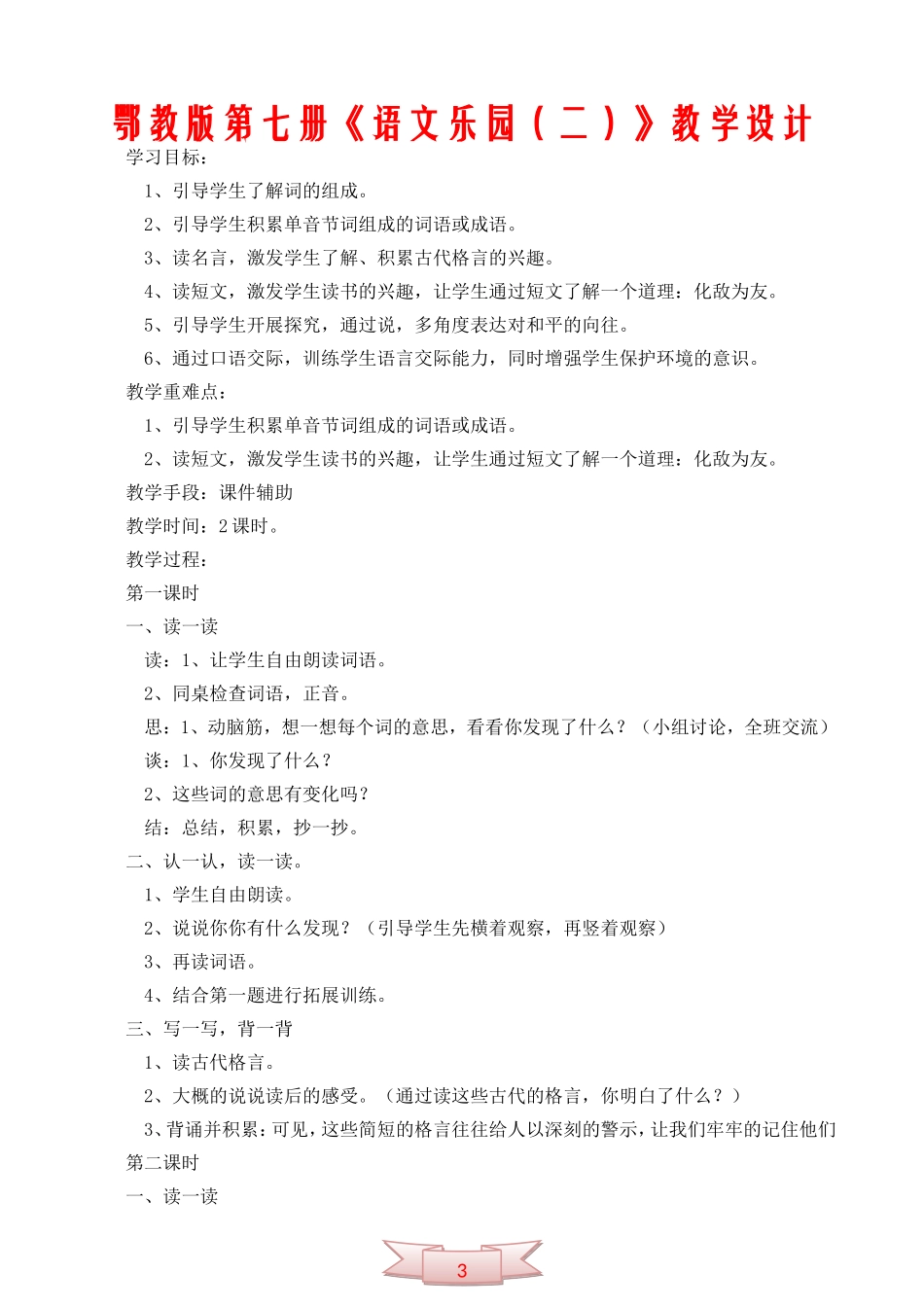 鄂教版第七册《语文乐园（二）》教学设计

学习目标：

1、引导学生了解词的组成。

2、引导学生积累单音节词组成的词语或成语。

3、读名言，激发学生了解、积累古代格言的兴趣。

4、读短文，激发学生读书的兴趣，让学生通过短文了解一个道理：化敌为友。

5、引导学生开展探究，通过说，多角度表达对和平的向往。

6、通过口语交际，训练学生语言交际能力，同时增强学生保护环境的意识。

教学重难点：

1、引导学生积累单音节词组成的词语或成语。

2、读短文，激发学生读书的兴趣，让学生通过短文了解一个道理：化敌为友。

教学手段：课件辅助

教学时间：2课时。

教学过程：

第一课时

一、读一读

读：1、让学生自由朗读词语。

2、同桌检查词语，正音。

思：1、动脑筋，想一想每个词的意思，看看你发现了什么？（小组讨论，全班交流）

谈：1、你发现了什么？

2、这些词的意思有变化吗？

结：总结，积累，抄一抄。

二、认一认，读一读。

1、学生自由朗读。

2、说说你你有什么发现？（引导学生先横着观察，再竖着观察）

3、再读词语。

4、结合第一题进行拓展训练。

三、写一写，背一背

1、读古代格言。

2、大概的说说读后的感受。（通过读这些古代的格言，你明白了什么？）

3、背诵并积累：可见，这些简短的格言往往给人以深刻的警示，让我们牢牢的记住他们

第二课时

一、读一读

3